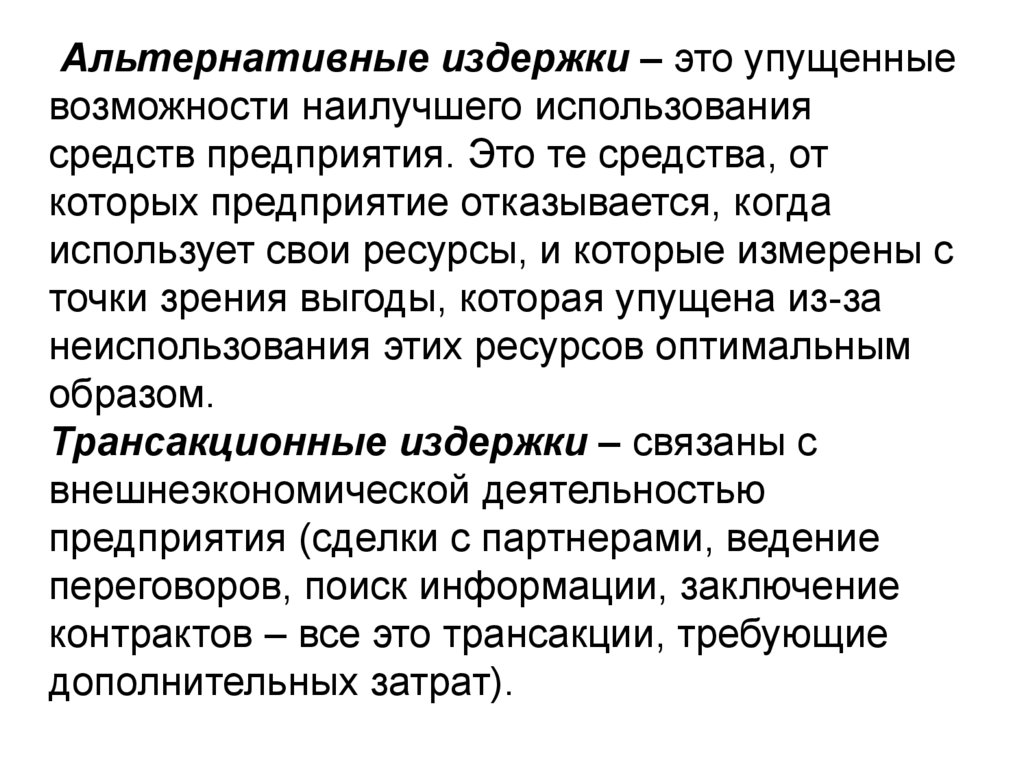 Альтернативные издержки – это упущенные возможности наилучшего использования средств предприятия. Это те средства, от которых предприятие отказывается, когда использует свои ресурсы, и которые измерены с точки зрения выгоды, которая упущена из-за неиспользования этих ресурсов оптимальным образом.

Трансакционные издержки – связаны с внешнеэкономической деятельностью предприятия (сделки с партнерами, ведение переговоров, поиск информации, заключение контрактов – все это трансакции, требующие дополнительных затрат).